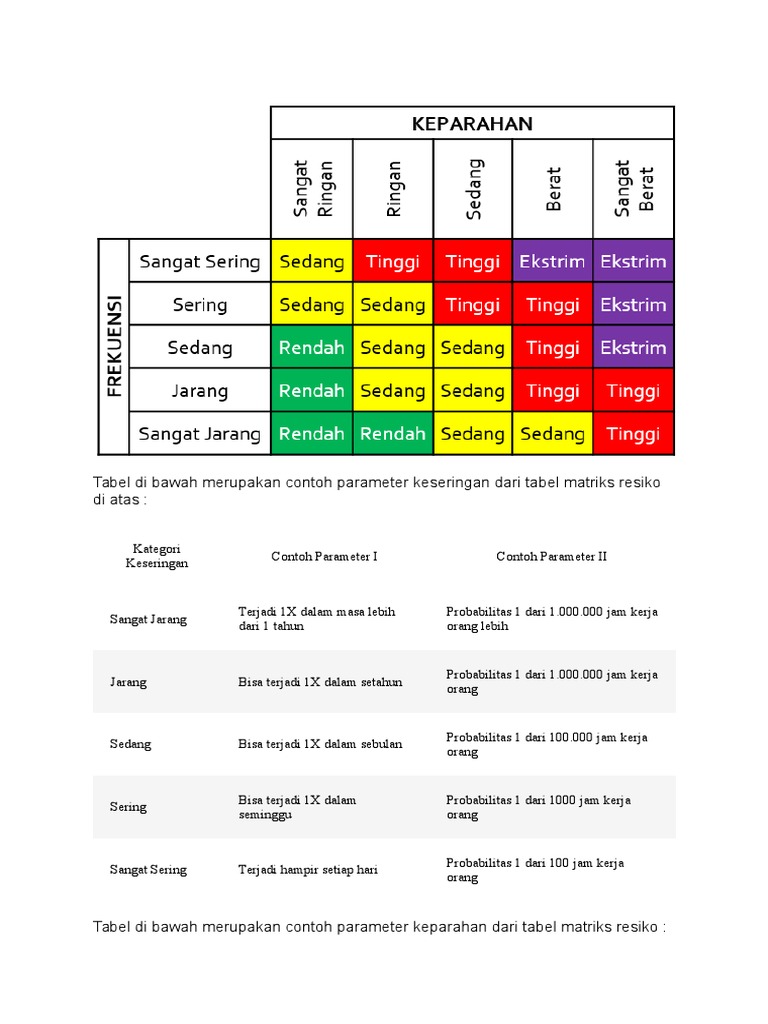 | | | KEPARAHAN | | | | |
|---|---|---|---|---|---|---|
| | | Sangat Ringan | Ringan | Sedang | Berat | Sangat Berat |
| FREKUENSI | Sangat Sering | Sedang | Tinggi | Tinggi | Ekstrim | Ekstrim |
| | Sering | Sedang | Sedang | Tinggi | Tinggi | Ekstrim |
| | Sedang | Rendah | Sedang | Sedang | Tinggi | Ekstrim |
| | Jarang | Rendah | Sedang | Sedang | Tinggi | Tinggi |
| | Sangat Jarang | Rendah | Rendah | Sedang | Sedang | Tinggi |

Tabel di bawah merupakan contoh parameter keseringan dari tabel matriks resiko di atas :

| Kategori Keseringan | Contoh Parameter I | Contoh Parameter II |
|---|---|---|
| Sangat Jarang | Terjadi 1X dalam masa lebih dari 1 tahun | Probabilitas 1 dari 1.000.000 jam kerja orang lebih |
| Jarang | Bisa terjadi 1X dalam setahun | Probabilitas 1 dari 1.000.000 jam kerja orang |
| Sedang | Bisa terjadi 1X dalam sebulan | Probabilitas 1 dari 100.000 jam kerja orang |
| Sering | Bisa terjadi 1X dalam seminggu | Probabilitas 1 dari 1000 jam kerja orang |
| Sangat Sering | Terjadi hampir setiap hari | Probabilitas 1 dari 100 jam kerja orang |

Tabel di bawah merupakan contoh parameter keparahan dari tabel matriks resiko :